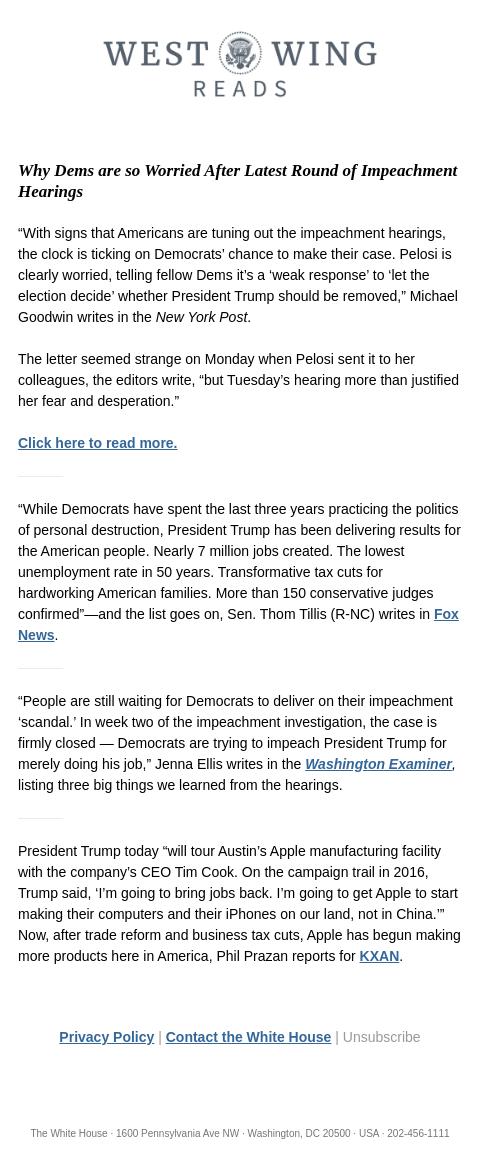 WEST WING
READS

Why Dems are so Worried After Latest Round of Impeachment Hearings

“With signs that Americans are tuning out the impeachment hearings, the clock is ticking on Democrats’ chance to make their case. Pelosi is clearly worried, telling fellow Dems it’s a ‘weak response’ to ‘let the election decide’ whether President Trump should be removed,” Michael Goodwin writes in the New York Post.

The letter seemed strange on Monday when Pelosi sent it to her colleagues, the editors write, “but Tuesday’s hearing more than justified her fear and desperation.”

Click here to read more.

“While Democrats have spent the last three years practicing the politics of personal destruction, President Trump has been delivering results for the American people. Nearly 7 million jobs created. The lowest unemployment rate in 50 years. Transformative tax cuts for hardworking American families. More than 150 conservative judges confirmed”—and the list goes on, Sen. Thom Tillis (R-NC) writes in Fox News.

“People are still waiting for Democrats to deliver on their impeachment ‘scandal.’ In week two of the impeachment investigation, the case is firmly closed — Democrats are trying to impeach President Trump for merely doing his job,” Jenna Ellis writes in the Washington Examiner, listing three big things we learned from the hearings.

President Trump today “will tour Austin’s Apple manufacturing facility with the company’s CEO Tim Cook. On the campaign trail in 2016, Trump said, ‘I’m going to bring jobs back. I’m going to get Apple to start making their computers and their iPhones on our land, not in China.’” Now, after trade reform and business tax cuts, Apple has begun making more products here in America, Phil Prazan reports for KXAN.

Privacy Policy | Contact the White House | Unsubscribe

The White House · 1600 Pennsylvania Ave NW · Washington, DC 20500 · USA · 202-456-1111